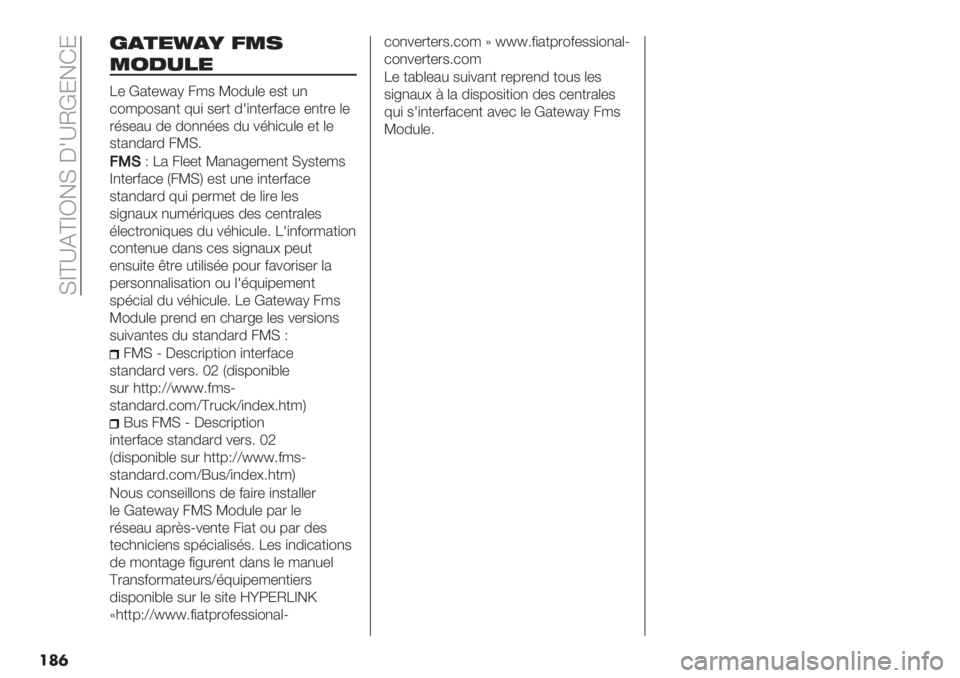 SITUATIONS D'URGENCE

GATEWAY FMS MODULE

Le Gateway Fms Module est un composant qui sert d'interface entre le réseau de données du véhicule et le standard FMS.

FMS : La Fleet Management Systems Interface (FMS) est une interface standard qui permet de lire les signaux numériques des centrales électroniques du véhicule. L'information contenue dans ces signaux peut ensuite être utilisée pour favoriser la personnalisation ou l'équipement spécial du véhicule. Le Gateway Fms Module prend en charge les versions suivantes du standard FMS :

FMS - Description interface standard vers. 02 (disponible sur http://www.fms-standard.com/Truck/index.htm)

Bus FMS - Description interface standard vers. 02 (disponible sur http://www.fms-standard.com/Bus/index.htm)

Nous conseillons de faire installer le Gateway FMS Module par le réseau après-vente Fiat ou par des techniciens spécialisés. Les indications de montage figurent dans le manuel Transformateurs/équipementiers disponible sur le site HYPERLINK «http://www.fiatprofessional-converters.com » www.fiatprofessional-converters.com

Le tableau suivant reprend tous les signaux à la disposition des centrales qui s'interfacent avec le Gateway Fms Module.

186

carmanualsonline.info